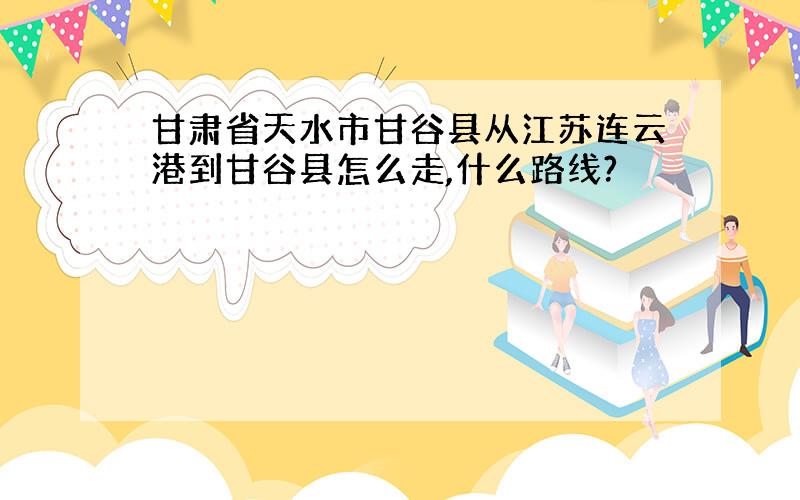 甘肃省天水市甘谷县从江苏连云港到甘谷县怎么走,什么路线?